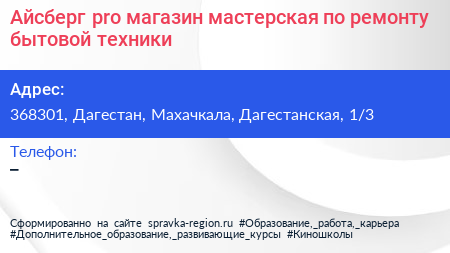 Айсберг pro магазин мастерская по ремонту бытовой техники

Адрес:
368301, Дагестан, Махачкала, Дагестанская, 1/3

Телефон:
–

Сформированно на сайте spravka-region.ru #Образование,_работа,_карьера #Дополнительное_образование,_развивающие_курсы #Киношколы